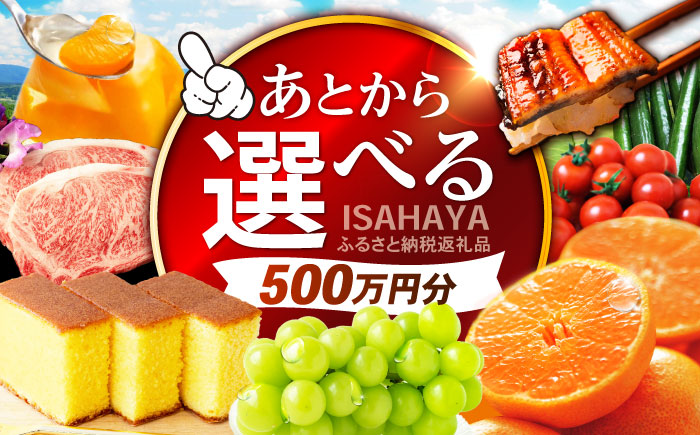 あとから
選べる
ISAHAYA
ふるさと納税返礼品
500万円分